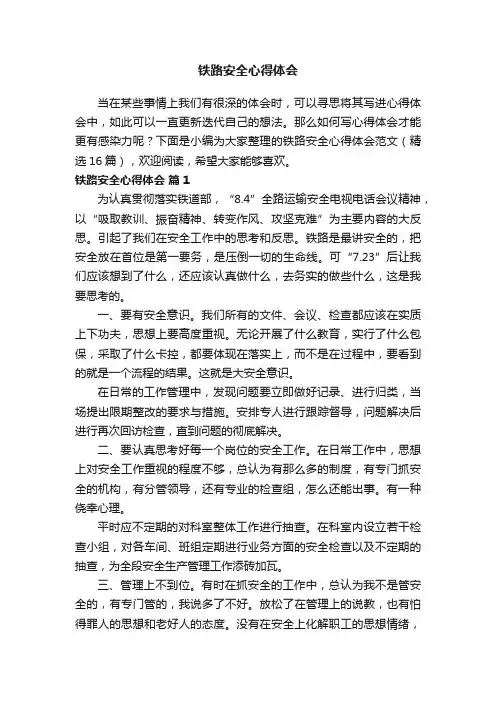 铁路安全心得体会

当在某些事情上我们有很深的体会时，可以寻思将其写进心得体会中，如此可以一直更新迭代自己的想法。那么如何写心得体会才能更有感染力呢？下面是小编为大家整理的铁路安全心得体会范文（精选16篇），欢迎阅读，希望大家能够喜欢。

铁路安全心得体会 篇1

为认真贯彻落实铁道部，“8.4”全路运输安全电视电话会议精神，以“吸取教训、振奋精神、转变作风、攻坚克难”为主要内容的大反思。引起了我们在安全工作中的思考和反思。铁路是最讲安全的，把安全放在首位是第一要务，是压倒一切的生命线。可“7.23”后让我们应该想到了什么，还应该认真做什么，去务实的做些什么，这是我要思考的。

一、要有安全意识。我们所有的文件、会议、检查都应该在实质上下功夫，思想上要高度重视。无论开展了什么教育，实行了什么包保，采取了什么卡控，都要体现在落实上，而不是在过程中，要看到的就是一个流程的结果。这就是大安全意识。

在日常的工作管理中，发现问题要立即做好记录、进行归类，当场提出限期整改的要求与措施。安排专人进行跟踪督导，问题解决后进行再次回访检查，直到问题的彻底解决。

二、要认真思考好每一个岗位的安全工作。在日常工作中，思想上对安全工作重视的程度不够，总认为有那么多的制度，有专门抓安全的机构，有分管领导，还有专业的检查组，怎么还能出事。有一种侥幸心理。

平时应不定期的对科室整体工作进行抽查。在科室内设立若干检查小组，对各车间、班组定期进行业务方面的安全检查以及不定期的抽查，为全段安全生产管理工作添砖加瓦。

三、管理上不到位。有时在抓安全的工作中，总认为我不是管安全的，有专门管的，我说多了不好。放松了在管理上的说教，也有怕得罪人的思想和老好人的态度。没有在安全上化解职工的思想情绪，